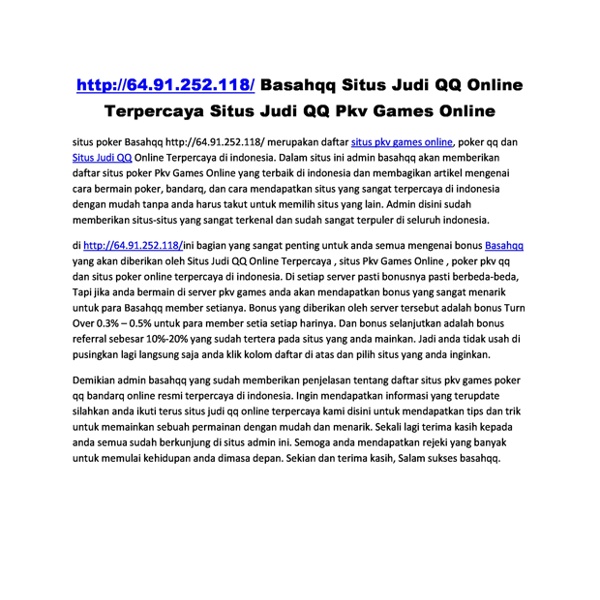 http://64.91.252.118/ Basahqq Situs Judi QQ Online Terpercaya Situs Judi QQ Pkv Games Online

situs poker Basahqq http://64.91.252.118/ merupakan daftar situs pkv games online, poker qq dan Situs Judi QQ Online Terpercaya di indonesia. Dalam situs ini admin basahqq akan memberikan daftar situs poker Pkv Games Online yang terbaik di indonesia dan membagikan artikel mengenai cara bermain poker, bandarq, dan cara mendapatkan situs yang sangat terpercaya di indonesia dengan mudah tanpa anda harus takut untuk memilih situs yang lain. Admin disini sudah memberikan situs-situs yang sangat terkenal dan sudah sangat terpuler di seluruh indonesia.

di http://64.91.252.118/ini bagian yang sangat penting untuk anda semua mengenai bonus Basahqq yang akan diberikan oleh Situs Judi QQ Online Terpercaya , situs Pkv Games Online , poker pkv qq dan situs poker online terpercaya di indonesia. Di setiap server pasti bonusnya pasti berbeda-beda, Tapi jika anda bermain di server pkv games anda akan mendapatkan bonus yang sangat menarik untuk para Basahqq member setianya. Bonus yang diberikan oleh server tersebut adalah bonus Turn Over 0.3% – 0.5% untuk para member setia setiap harinya. Dan bonus selanjutkan adalah bonus referral sebesar 10%-20% yang sudah tertera pada situs yang anda mainkan. Jadi anda tidak usah di pusingkan lagi langsung saja anda klik kolom daftar di atas dan pilih situs yang anda inginkan.

Demikian admin basahqq yang sudah memberikan penjelasan tentang daftar situs pkv games poker qq bandarq online resmi terpercaya di indonesia. Ingin mendapatkan informasi yang terupdate silahkan anda ikuti terus situs judi qq online terpercaya kami disini untuk mendapatkan tips dan trik untuk memainkan sebuah permainan dengan mudah dan menarik. Sekali lagi terima kasih kepada anda semua sudah berkunjung di situs admin ini. Semoga anda mendapatkan rejeki yang banyak untuk memulai kehidupan anda dimasa depan. Sekian dan terima kasih, Salam sukses basahqq.